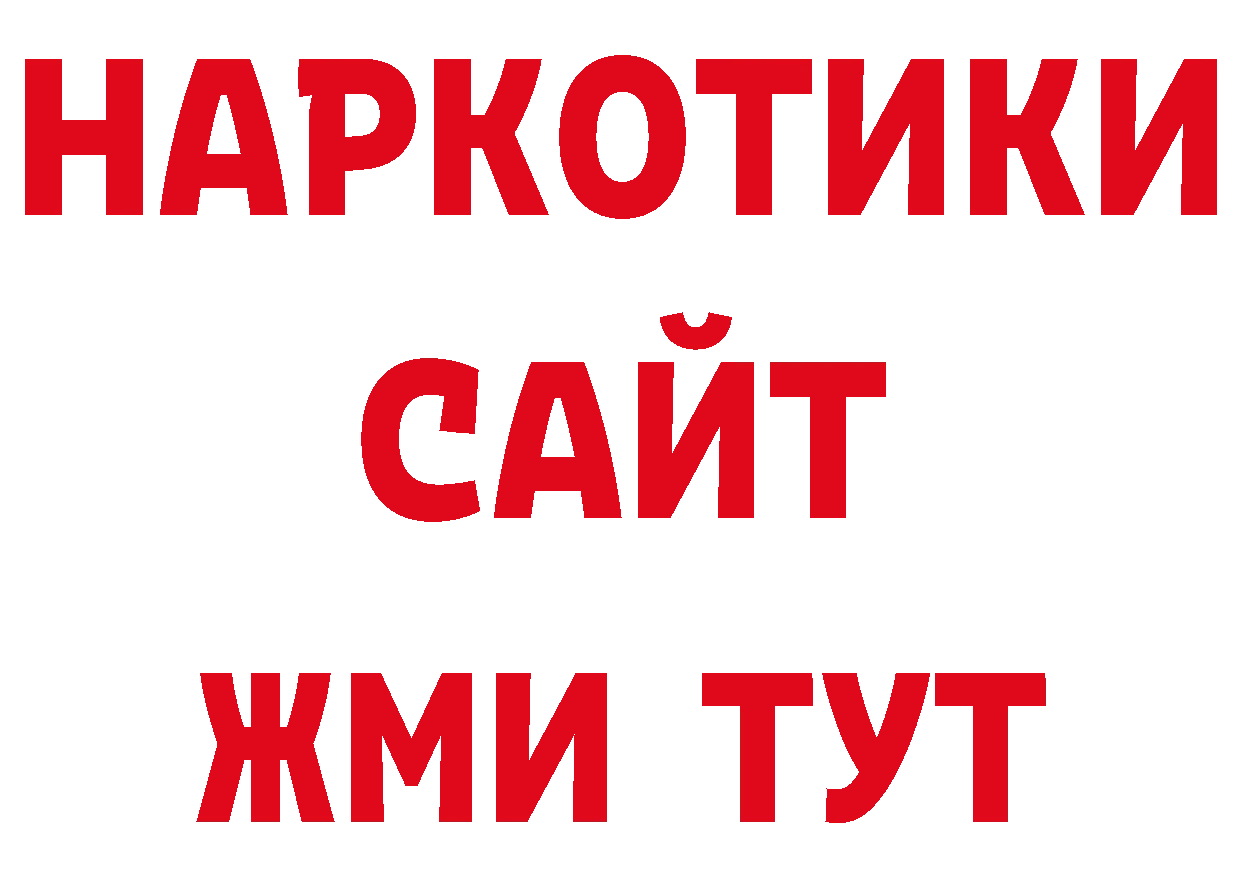 НАРКОТИКИ
САЙТ
ЖМИ ТУТ